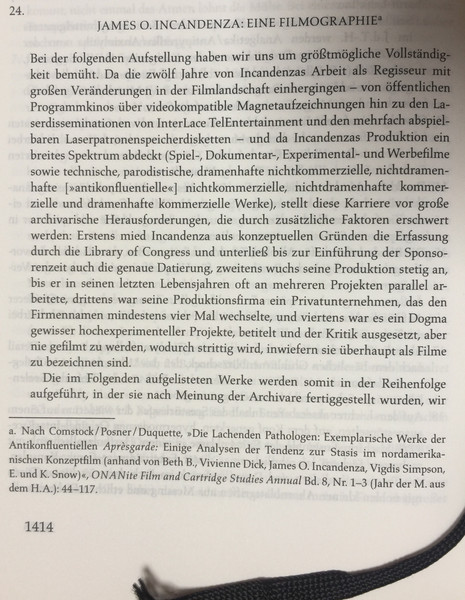 24.

JAMES O. INCANDENZA: EINE FILMOGRAPHIE$^{a}$

Bei der folgenden Aufstellung haben wir uns um größtmögliche Vollständigkeit bemüht. Da die zwölf Jahre von Incandenzas Arbeit als Regisseur mit großen Veränderungen in der Filmlandschaft einhergingen – von öffentlichen Programmkinos über videokompatible Magnetaufzeichnungen hin zu den Laserdisseminationen von InterLace TelEntertainment und den mehrfach abspielbaren Laserpatronenspeicherdisketten – und da Incandenzas Produktion ein breites Spektrum abdeckt (Spiel-, Dokumentar-, Experimental- und Werbefilme sowie technische, parodistische, dramenhafte nichtkommerzielle, nichtdramenhafte [»antikonfluentielle«] nichtkommerzielle, nichtdramenhafte kommerzielle und dramenhafte kommerzielle Werke), stellt diese Karriere vor große archivarische Herausforderungen, die durch zusätzliche Faktoren erschwert werden: Erstens mied Incandenza aus konzeptuellen Gründen die Erfassung durch die Library of Congress und unterließ bis zur Einführung der Sponsorenzeit auch die genaue Datierung, zweitens wuchs seine Produktion stetig an, bis er in seinen letzten Lebensjahren oft an mehreren Projekten parallel arbeitete, drittens war seine Produktionsfirma ein Privatunternehmen, das den Firmennamen mindestens vier Mal wechselte, und viertens war es ein Dogma gewisser hochexperimenteller Projekte, betitelt und der Kritik ausgesetzt, aber nie gefilmt zu werden, wodurch strittig wird, inwiefern sie überhaupt als Filme zu bezeichnen sind.

Die im Folgenden aufgelisteten Werke werden somit in der Reihenfolge aufgeführt, in der sie nach Meinung der Archivare fertiggestellt wurden, wir

a. Nach Comstock / Posner / Duquette, »Die Lachenden Pathologen: Exemplarische Werke der Antikonfluentiellen Aprèsgarde: Einige Analysen der Tendenz zur Stasis im nordamerikanischen Konzeptfilm (anhand von Beth B., Vivienne Dick, James O. Incandenza, Vigdis Simpson, E. und K. Snow)«, ONANite Film and Cartridge Studies Annual Bd. 8, Nr. 1–3 (Jahr der M. aus dem H.A.): 44–117.

1414